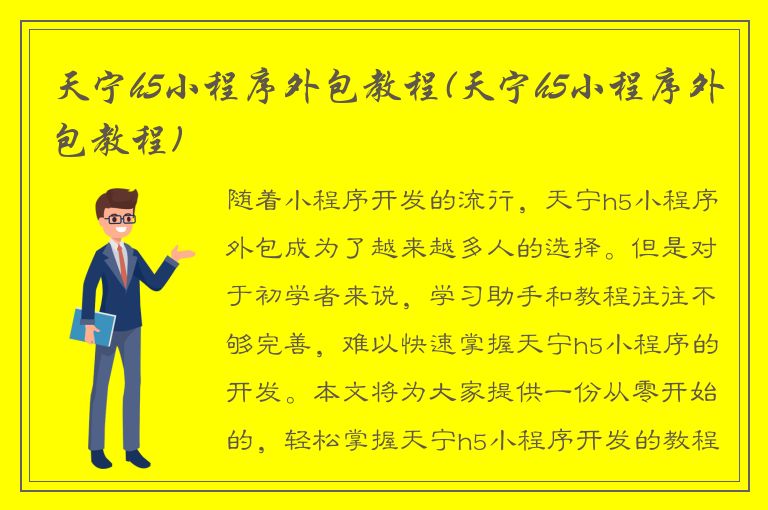 天宁h5小程序外包教程(天宁h5小程序外包教程)

随着小程序开发的流行，天宁h5小程序外包成为了越来越多人的选择。但是对于初学者来说，学习助手和教程往往不够完善，难以快速掌握天宁h5小程序的开发。本文将为大家提供一份从零开始的，轻松掌握天宁h5小程序开发的教程